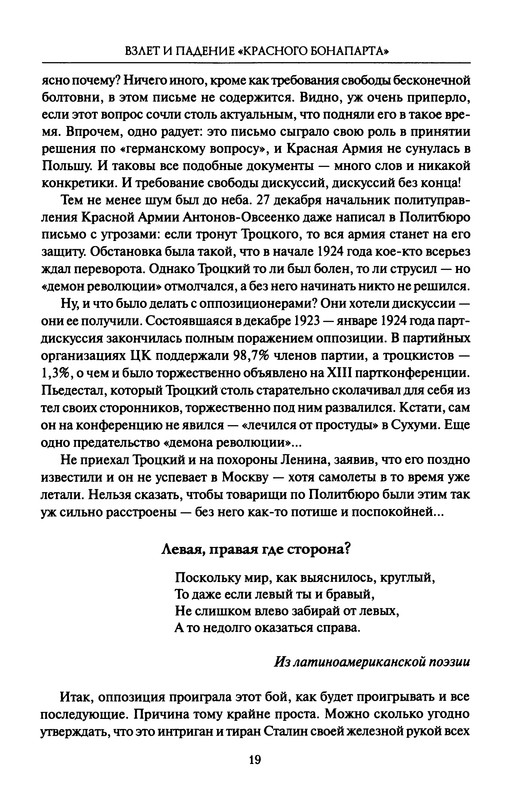 ВЗЛЕТ И ПАДЕНИЕ «КРАСНОГО БОНАПАРТА»

ясно почему? Ничего иного, кроме как требования свободы бесконечной болтовни, в этом письме не содержится. Видно, уж очень приперло, если этот вопрос сочли столь актуальным, что подняли его в такое время. Впрочем, одно радует: это письмо сыграло свою роль в принятии решения по «германскому вопросу», и Красная Армия не сунулась в Польшу. И таковы все подобные документы — много слов и никакой конкретики. И требование свободы дискуссий, дискуссий без конца!

Тем не менее шум был до неба. 27 декабря начальник политуправления Красной Армии Антонов-Овсеенко даже написал в Политбюро письмо с угрозами: если тронут Троцкого, то вся армия станет на его защиту. Обстановка была такой, что в начале 1924 года кое-кто всерьез ждал переворота. Однако Троцкий то ли был болен, то ли струсил — но «демон революции» отмолчался, а без него начинать никто не решился.

Ну, и что было делать с оппозиционерами? Они хотели дискуссии — они ее получили. Состоявшаяся в декабре 1923 — январе 1924 года партдискуссия закончилась полным поражением оппозиции. В партийных организациях ЦК поддержали 98,7% членов партии, а троцкистов — 1,3%, о чем и было торжественно объявлено на XIII партконференции. Пьедестал, который Троцкий столь старательно сколачивал для себя из тел своих сторонников, торжественно под ним развалился. Кстати, сам он на конференцию не явился — «лечился от простуды» в Сухуми. Еще одно предательство «демона революции»...

Не приехал Троцкий и на похороны Ленина, заявив, что его поздно известили и он не успевает в Москву — хотя самолеты в то время уже летали. Нельзя сказать, чтобы товарищи по Политбюро были этим так уж сильно расстроены — без него как-то потише и поспокойней...

Левая, правая где сторона?

Поскольку мир, как выяснилось, круглый,
То даже если левый ты и бравый,
Не слишком влево забирай от левых,
А то недолго оказаться справа.

Из латиноамериканской поэзии

Итак, оппозиция проиграла этот бой, как будет проигрывать и все последующие. Причина тому крайне проста. Можно сколько угодно утверждать, что это интриган и тиран Сталин своей железной рукой всех

19